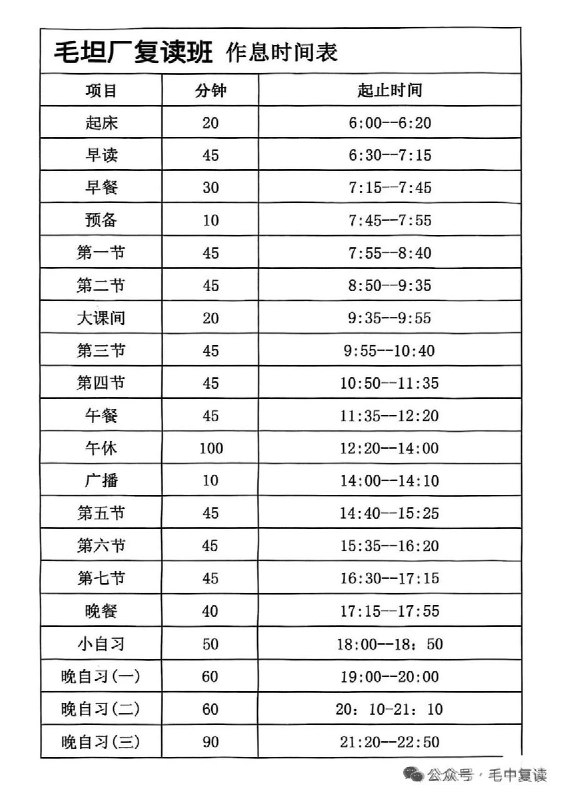 毛坦厂复读班 作息时间表

| 项目 | 分钟 | 起止时间 |
|---|---|---|
| 起床 | 20 | 6:00--6:20 |
| 早读 | 45 | 6:30--7:15 |
| 早餐 | 30 | 7:15--7:45 |
| 预备 | 10 | 7:45--7:55 |
| 第一节 | 45 | 7:55--8:40 |
| 第二节 | 45 | 8:50--9:35 |
| 大课间 | 20 | 9:35--9:55 |
| 第三节 | 45 | 9:55--10:40 |
| 第四节 | 45 | 10:50--11:35 |
| 午餐 | 45 | 11:35--12:20 |
| 午休 | 100 | 12:20--14:00 |
| 广播 | 10 | 14:00--14:10 |
| 第五节 | 45 | 14:40--15:25 |
| 第六节 | 45 | 15:35--16:20 |
| 第七节 | 45 | 16:30--17:15 |
| 晚餐 | 40 | 17:15--17:55 |
| 小自习 | 50 | 18:00--18：50 |
| 晚自习(一) | 60 | 19:00--20:00 |
| 晚自习(二) | 60 | 20：10-21：10 |
| 晚自习(三) | 90 | 21:20--22:50 |

公众号 · 毛中复读